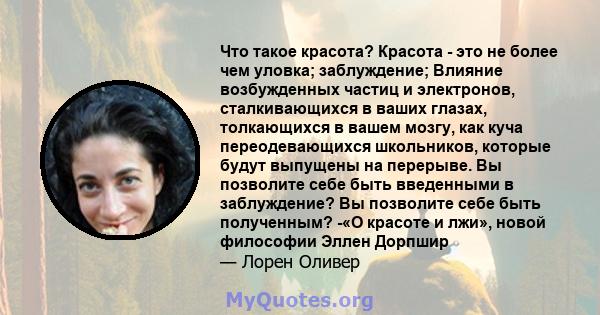 Что такое красота? Красота - это не более чем уловка; заблуждение; Влияние возбужденных частиц и электронов, сталкивающихся в ваших глазах, толкающихся в вашем мозгу, как куча переодевающихся школьников, которые будут выпущены на перерыве. Вы позволите себе быть введенными в заблуждение? Вы позволите себе быть полученным? -«О красоте и лжи», новой философии Эллен Дорпшир
— Лорен Оливер

MyQuotes.org